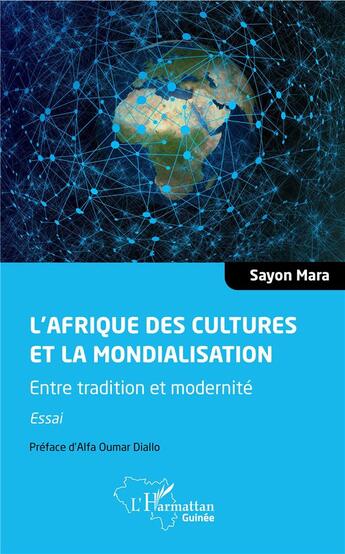 Sayon Mara

L'AFRIQUE DES CULTURES ET LA MONDIALISATION

Entre tradition et modernité

Essai

Préface d'Alfa Oumar Diallo

L'Harmattan
Guinée